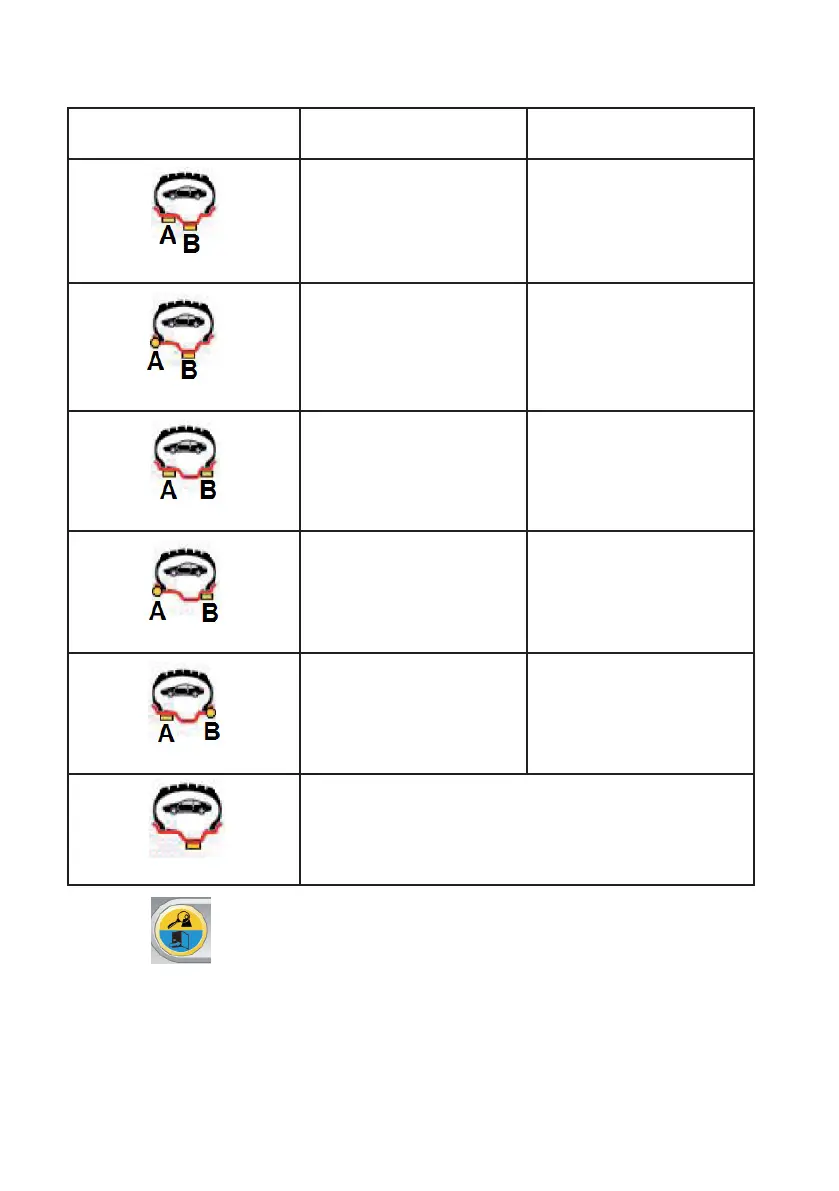 | | | |
|---|---|---|
| A B | | |
| A B | | |
| A B | | |
| A B | | |
| A B | | |
| | | |